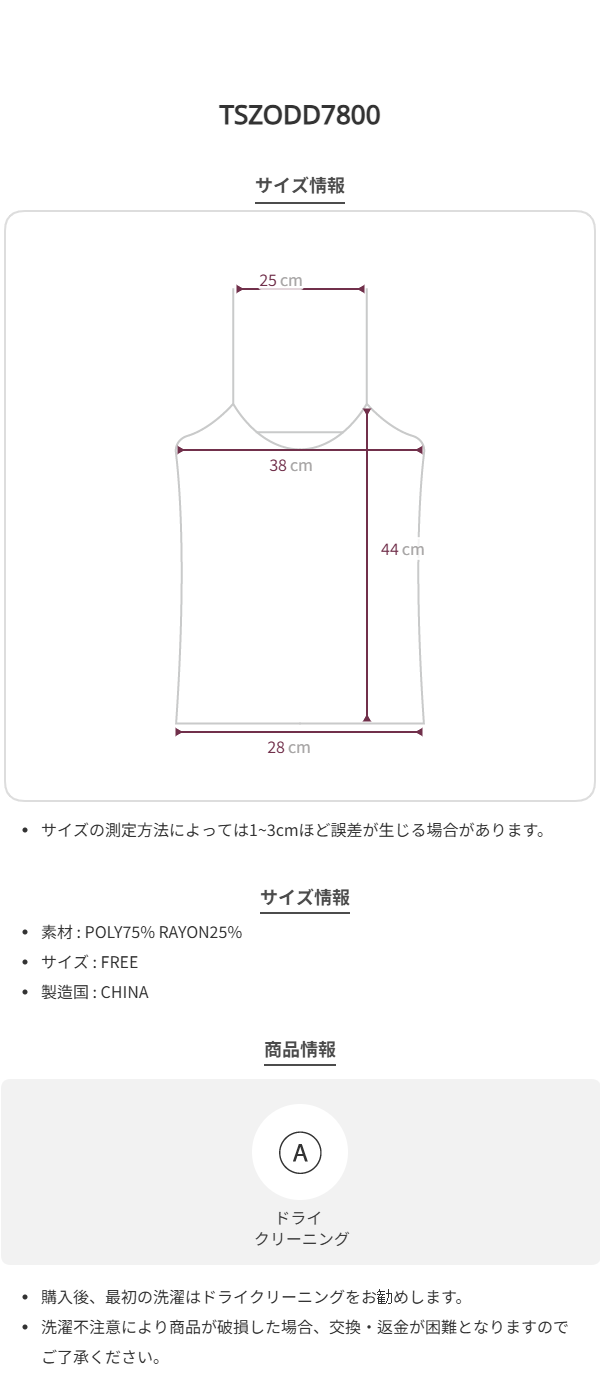 TSZODD7800

サイズ情報

25 cm

38 cm

44 cm

28 cm

• サイズの測定方法によっては1~3cmほど誤差が生じる場合があります。

サイズ情報

• 素材 : POLY75% RAYON25%
• サイズ : FREE
• 製造国 : CHINA

商品情報

A

ドライ
クリーニング

• 購入後、最初の洗濯はドライクリーニングをお勧めします。
• 洗濯不注意により商品が破損した場合、交換・返金が困難となりますのでご了承ください。